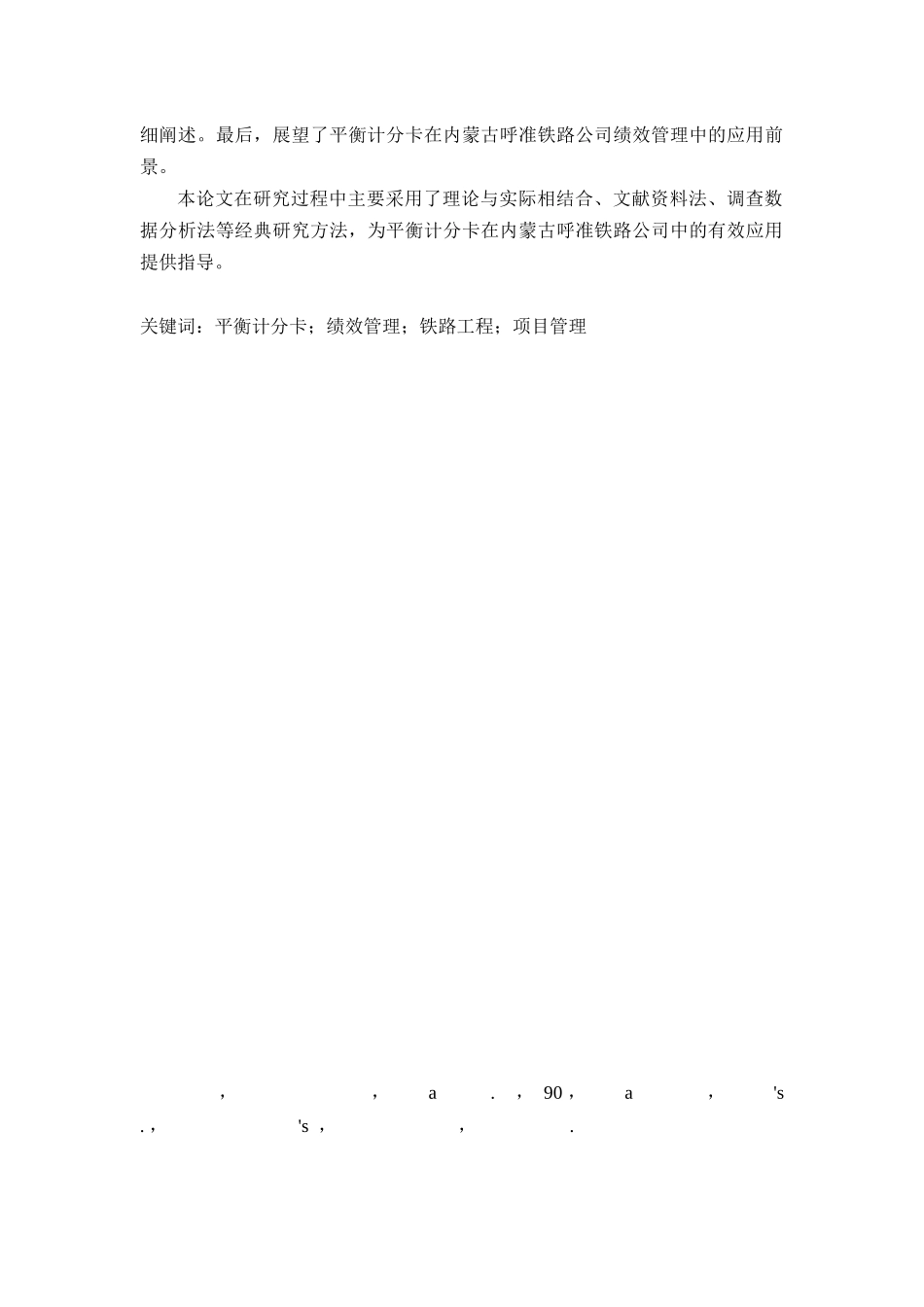 细阐述。最后，展望了平衡计分卡在内蒙古呼准铁路公司绩效管理中的应用前景。

本论文在研究过程中主要采用了理论与实际相结合、文献资料法、调查数据分析法等经典研究方法，为平衡计分卡在内蒙古呼准铁路公司中的有效应用提供指导。

关键词：平衡计分卡；绩效管理；铁路工程；项目管理

, , a . , 90 , a , 's
. , 's , , .